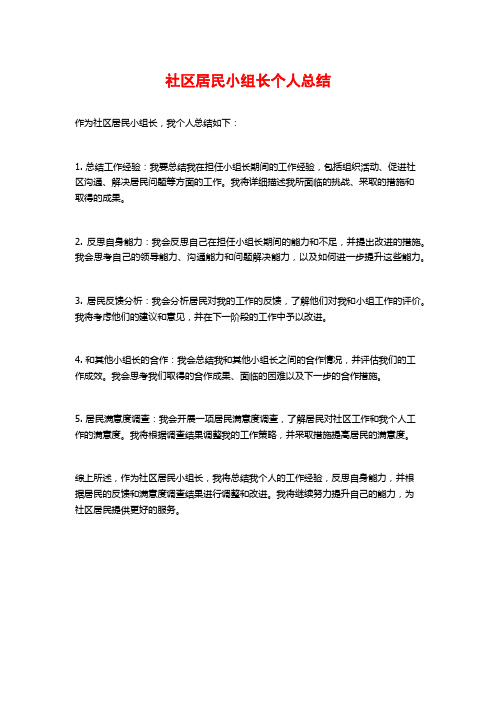 社区居民小组长个人总结

作为社区居民小组长，我个人总结如下：

1. 总结工作经验：我要总结我在担任小组长期间的工作经验，包括组织活动、促进社区沟通、解决居民问题等方面的工作。我将详细描述我所面临的挑战、采取的措施和取得的成果。

2. 反思自身能力：我会反思自己在担任小组长期间的能力和不足，并提出改进的措施。我会思考自己的领导能力、沟通能力和问题解决能力，以及如何进一步提升这些能力。

3. 居民反馈分析：我会分析居民对我的工作的反馈，了解他们对我和小组工作的评价。我将考虑他们的建议和意见，并在下一阶段的工作中予以改进。

4. 和其他小组长的合作：我会总结我和其他小组长之间的合作情况，并评估我们的工作成效。我会思考我们取得的合作成果、面临的困难以及下一步的合作措施。

5. 居民满意度调查：我会开展一项居民满意度调查，了解居民对社区工作和我个人工作的满意度。我将根据调查结果调整我的工作策略，并采取措施提高居民的满意度。

综上所述，作为社区居民小组长，我将总结我个人的工作经验，反思自身能力，并根据居民的反馈和满意度调查结果进行调整和改进。我将继续努力提升自己的能力，为社区居民提供更好的服务。